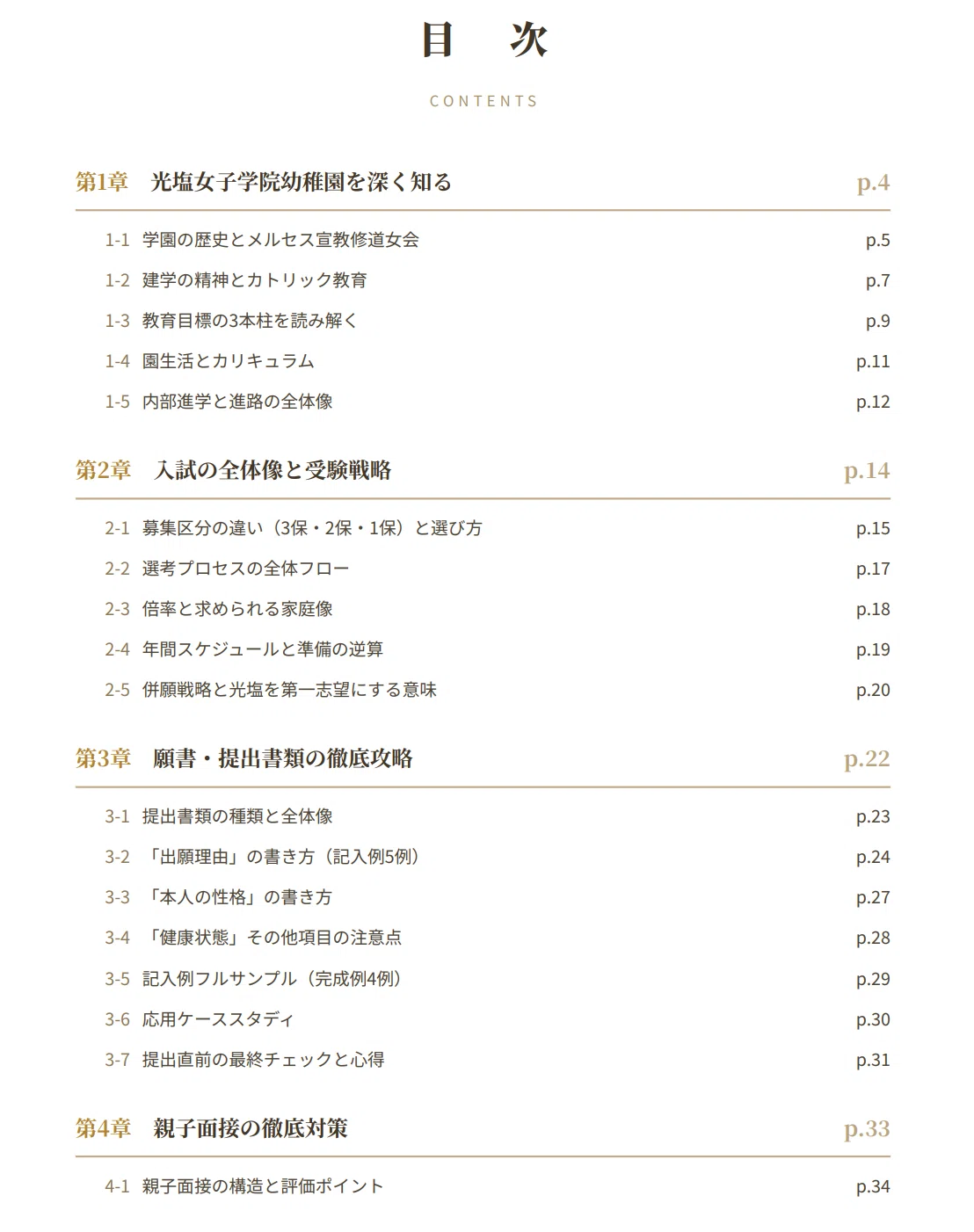 目　次

CONTENTS

第1章　光塩女子学院幼稚園を深く知る　p.4

1-1　学園の歴史とメルセス宣教修道女会　p.5
1-2　建学の精神とカトリック教育　p.7
1-3　教育目標の3本柱を読み解く　p.9
1-4　園生活とカリキュラム　p.11
1-5　内部進学と進路の全体像　p.12

第2章　入試の全体像と受験戦略　p.14

2-1　募集区分の違い（3保・2保・1保）と選び方　p.15
2-2　選考プロセスの全体フロー　p.17
2-3　倍率と求められる家庭像　p.18
2-4　年間スケジュールと準備の逆算　p.19
2-5　併願戦略と光塩を第一志望にする意味　p.20

第3章　願書・提出書類の徹底攻略　p.22

3-1　提出書類の種類と全体像　p.23
3-2　「出願理由」の書き方（記入例5例）　p.24
3-3　「本人の性格」の書き方　p.27
3-4　「健康状態」その他項目の注意点　p.28
3-5　記入例フルサンプル（完成例4例）　p.29
3-6　応用ケーススタディ　p.30
3-7　提出直前の最終チェックと心得　p.31

第4章　親子面接の徹底対策　p.33

4-1　親子面接の構造と評価ポイント　p.34